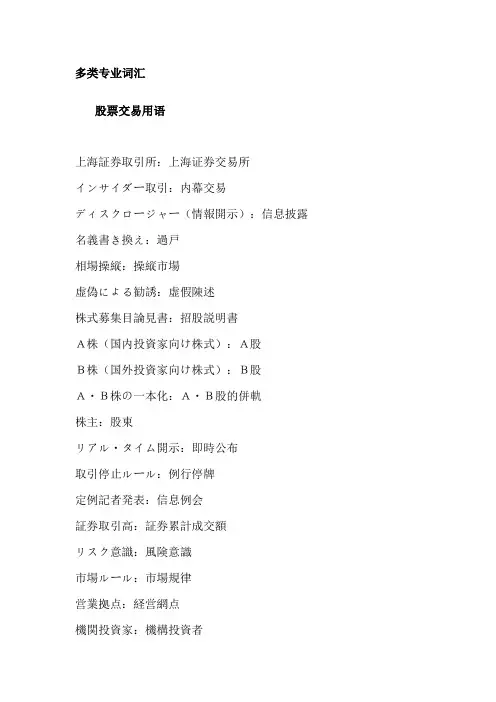 多类专业词汇

股票交易用语

上海証券取引所：上海证券交易所

インサイダー取引：内幕交易

ディスクロージャー（情報開示）：信息披露

名義書き換え：過戸

相場操縦：操縦市場

虚偽による勧誘：虚假陳述

株式募集目論見書：招股説明書

Ａ株（国内投資家向け株式）：Ａ股

Ｂ株（国外投資家向け株式）：Ｂ股

Ａ・Ｂ株の一本化：Ａ・Ｂ股的併軌

株主：股東

リアル・タイム開示：即時公布

取引停止ルール：例行停牌

定例記者発表：信息例会

証券取引高：証券累計成交額

リスク意識：風険意識

市場ルール：市場規律

営業拠点：経営網点

機関投資家：機構投資者